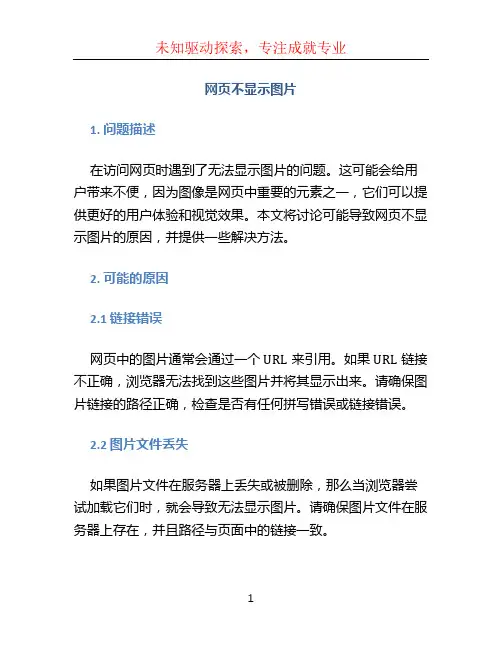 未知驱动探索，专注成就专业

网页不显示图片

1. 问题描述

在访问网页时遇到了无法显示图片的问题。这可能会给用户带来不便，因为图像是网页中重要的元素之一，它们可以提供更好的用户体验和视觉效果。本文将讨论可能导致网页不显示图片的原因，并提供一些解决方法。

2. 可能的原因

2.1 链接错误

网页中的图片通常会通过一个 URL 来引用。如果 URL 链接不正确，浏览器无法找到这些图片并将其显示出来。请确保图片链接的路径正确，检查是否有任何拼写错误或链接错误。

2.2 图片文件丢失

如果图片文件在服务器上丢失或被删除，那么当浏览器尝试加载它们时，就会导致无法显示图片。请确保图片文件在服务器上存在，并且路径与页面中的链接一致。

1